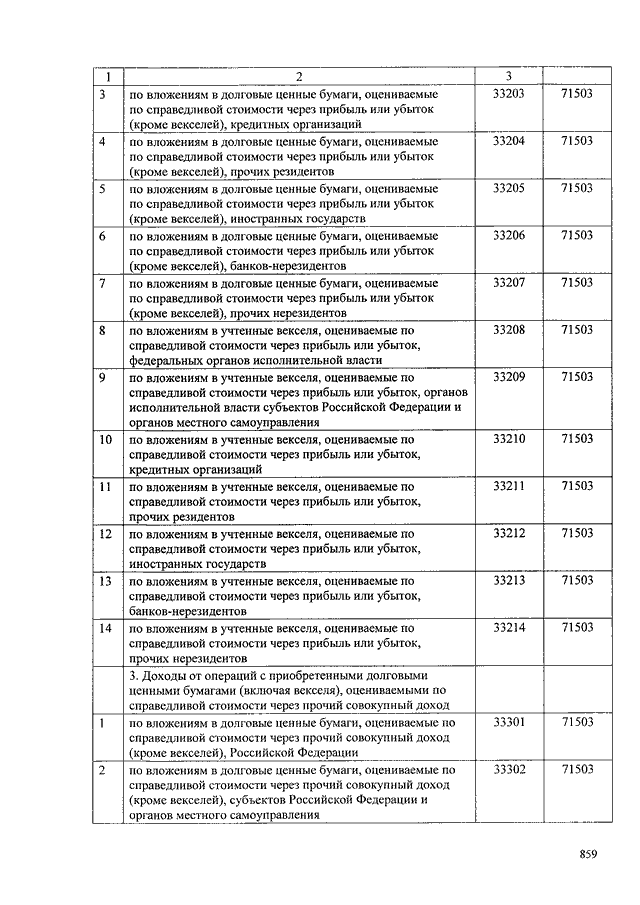 | 1 | 2 | 3 | |
|---|---|---|---|
| 3 | по вложениям в долговые ценные бумаги, оцениваемые по справедливой стоимости через прибыль или убыток (кроме векселей), кредитных организаций | 33203 | 71503 |
| 4 | по вложениям в долговые ценные бумаги, оцениваемые по справедливой стоимости через прибыль или убыток (кроме векселей), прочих резидентов | 33204 | 71503 |
| 5 | по вложениям в долговые ценные бумаги, оцениваемые по справедливой стоимости через прибыль или убыток (кроме векселей), иностранных государств | 33205 | 71503 |
| 6 | по вложениям в долговые ценные бумаги, оцениваемые по справедливой стоимости через прибыль или убыток (кроме векселей), банков-нерезидентов | 33206 | 71503 |
| 7 | по вложениям в долговые ценные бумаги, оцениваемые по справедливой стоимости через прибыль или убыток (кроме векселей), прочих нерезидентов | 33207 | 71503 |
| 8 | по вложениям в учтенные векселя, оцениваемые по справедливой стоимости через прибыль или убыток, федеральных органов исполнительной власти | 33208 | 71503 |
| 9 | по вложениям в учтенные векселя, оцениваемые по справедливой стоимости через прибыль или убыток, органов исполнительной власти субъектов Российской Федерации и органов местного самоуправления | 33209 | 71503 |
| 10 | по вложениям в учтенные векселя, оцениваемые по справедливой стоимости через прибыль или убыток, кредитных организаций | 33210 | 71503 |
| 11 | по вложениям в учтенные векселя, оцениваемые по справедливой стоимости через прибыль или убыток, прочих резидентов | 33211 | 71503 |
| 12 | по вложениям в учтенные векселя, оцениваемые по справедливой стоимости через прибыль или убыток, иностранных государств | 33212 | 71503 |
| 13 | по вложениям в учтенные векселя, оцениваемые по справедливой стоимости через прибыль или убыток, банков-нерезидентов | 33213 | 71503 |
| 14 | по вложениям в учтенные векселя, оцениваемые по справедливой стоимости через прибыль или убыток, прочих нерезидентов | 33214 | 71503 |
| | 3. Доходы от операций с приобретенными долговыми ценными бумагами (включая векселя), оцениваемыми по справедливой стоимости через прочий совокупный доход | | |
| 1 | по вложениям в долговые ценные бумаги, оцениваемые по справедливой стоимости через прочий совокупный доход (кроме векселей), Российской Федерации | 33301 | 71503 |
| 2 | по вложениям в долговые ценные бумаги, оцениваемые по справедливой стоимости через прочий совокупный доход (кроме векселей), субъектов Российской Федерации и органов местного самоуправления | 33302 | 71503 |

859